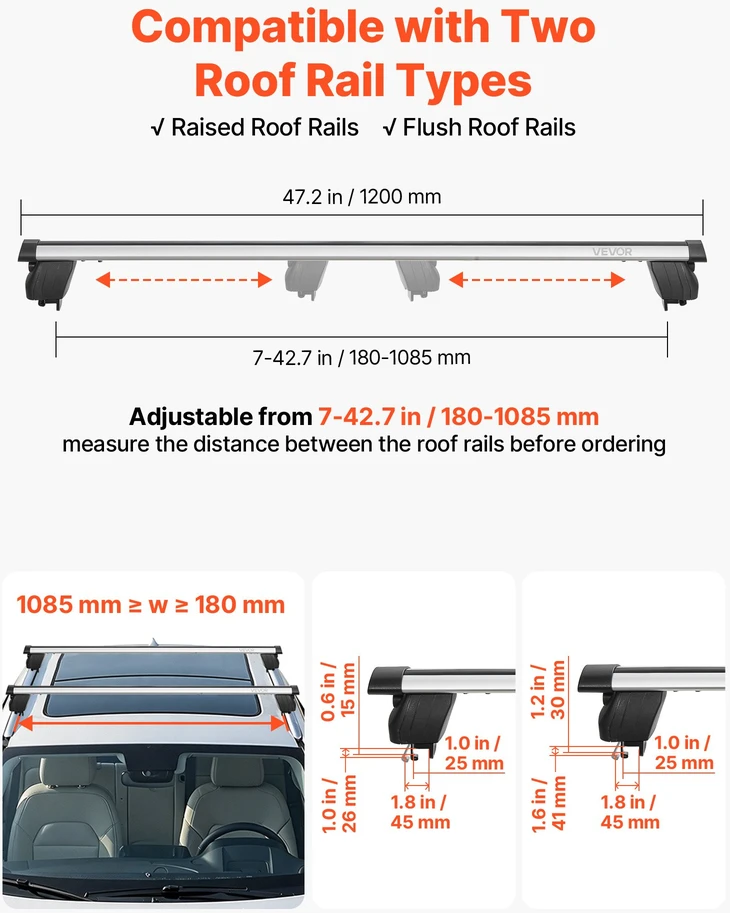 Compatible with Two Roof Rail Types

√ Raised Roof Rails √ Flush Roof Rails

47.2 in / 1200 mm

VEVOR

7-42.7 in / 180-1085 mm

Adjustable from 7-42.7 in / 180-1085 mm
measure the distance between the roof rails before ordering

1085 mm ≥ w ≥ 180 mm

0.6 in / 15 mm

1.0 in / 25 mm

1.0 in / 26 mm

1.8 in / 45 mm

1.2 in / 30 mm

1.0 in / 25 mm

1.6 in / 41 mm

1.8 in / 45 mm